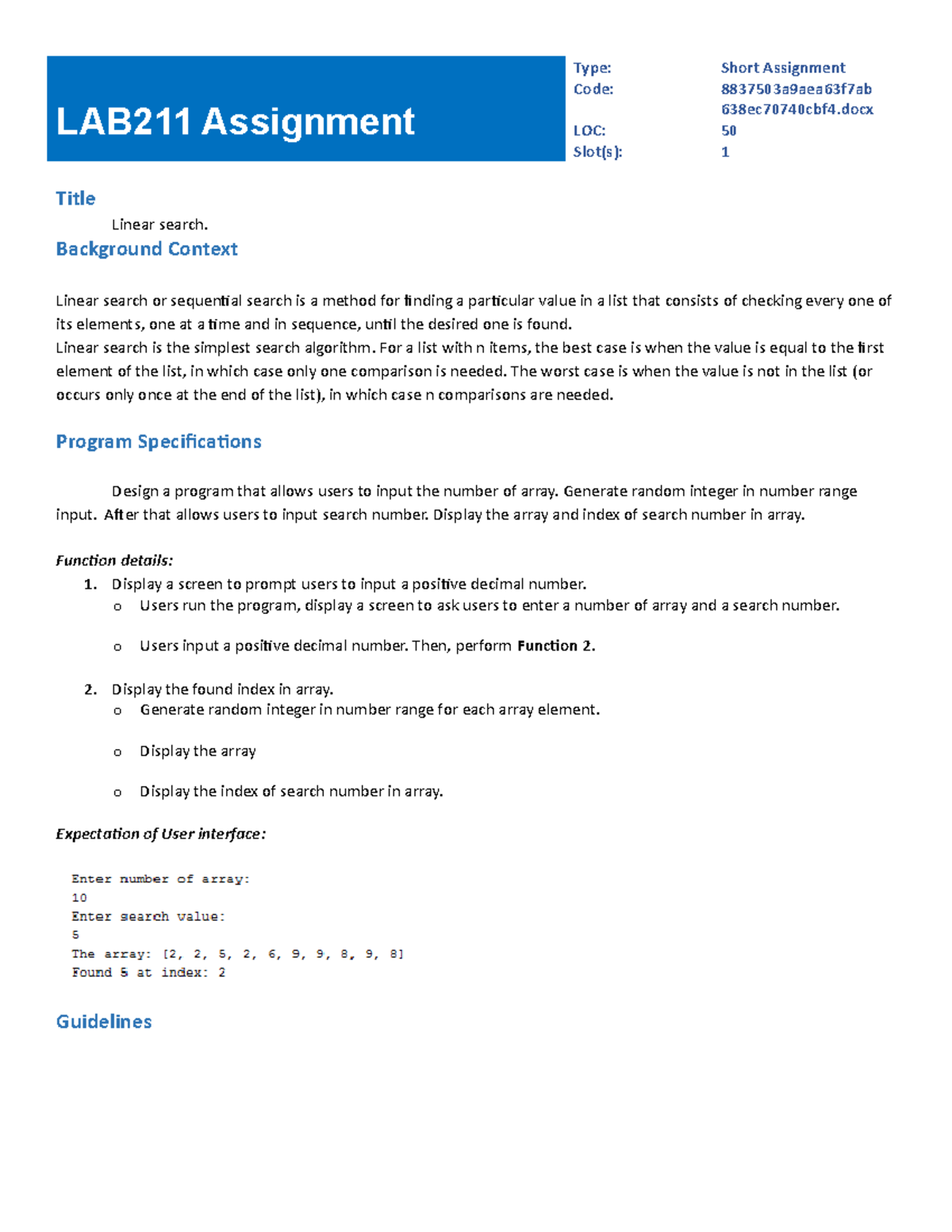 LAB211 Assignment

Type: Short Assignment
Code: 8837503a9aea63f7ab638ec70740cbf4.docx
LOC: 50
Slot(s): 1

Title

Linear search.

Background Context

Linear search or sequential search is a method for finding a particular value in a list that consists of checking every one of its elements, one at a time and in sequence, until the desired one is found.
Linear search is the simplest search algorithm. For a list with n items, the best case is when the value is equal to the first element of the list, in which case only one comparison is needed. The worst case is when the value is not in the list (or occurs only once at the end of the list), in which case n comparisons are needed.

Program Specifications

Design a program that allows users to input the number of array. Generate random integer in number range input. After that allows users to input search number. Display the array and index of search number in array.

Function details:
1. Display a screen to prompt users to input a positive decimal number.
o Users run the program, display a screen to ask users to enter a number of array and a search number.
o Users input a positive decimal number. Then, perform Function 2.
2. Display the found index in array.
o Generate random integer in number range for each array element.
o Display the array
o Display the index of search number in array.

Expectation of User interface:

Enter number of array:
10
Enter search value:
5
The array: [2, 2, 5, 2, 6, 9, 9, 8, 9, 8]
Found 5 at index: 2

Guidelines